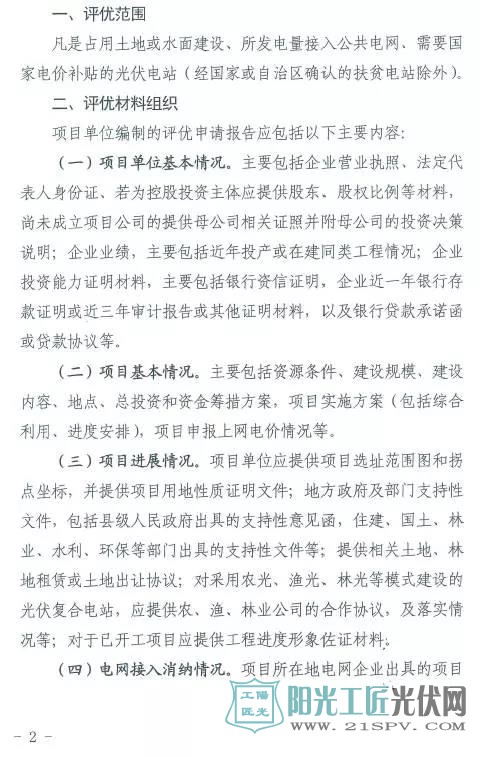 一、评优范围

凡是占用土地或水面建设、所发电量接入公共电网、需要国家电价补贴的光伏电站（经国家或自治区确认的扶贫电站除外）。

二、评优材料组织

项目单位编制的评优申请报告应包括以下主要内容：

（一）项目单位基本情况。主要包括企业营业执照、法定代表人身份证、若为控股投资主体应提供股东、股权比例等材料，尚未成立项目公司的提供母公司相关证照并附母公司的投资决策说明；企业业绩，主要包括近年投产或在建同类工程情况；企业投资能力证明材料，主要包括银行资信证明，企业近一年银行存款证明或近三年审计报告或其他证明材料，以及银行贷款承诺函或贷款协议等。

（二）项目基本情况。主要包括资源条件、建设规模、建设内容、地点、总投资和资金筹措方案，项目实施方案（包括综合利用、进度安排），项目申报上网电价情况等。

（三）项目进展情况。项目单位应提供项目选址范围图和拐点坐标，并提供项目用地性质证明文件；地方政府及部门支持性文件，包括县级人民政府出具的支持性意见函，住建、国土、林业、水利、环保等部门出具的支持性文件等；提供相关土地、林地租赁或土地出让协议；对采用农光、渔光、林光等模式建设的光伏复合电站，应提供农、渔、林业公司的合作协议，及落实情况等；对于已开工项目应提供工程进度形象佐证材料。

（四）电网接入消纳情况。项目所在地电网企业出具的项目

工匠阳光

阳光工匠光伏网
www.21SPV.COM

- 2 -